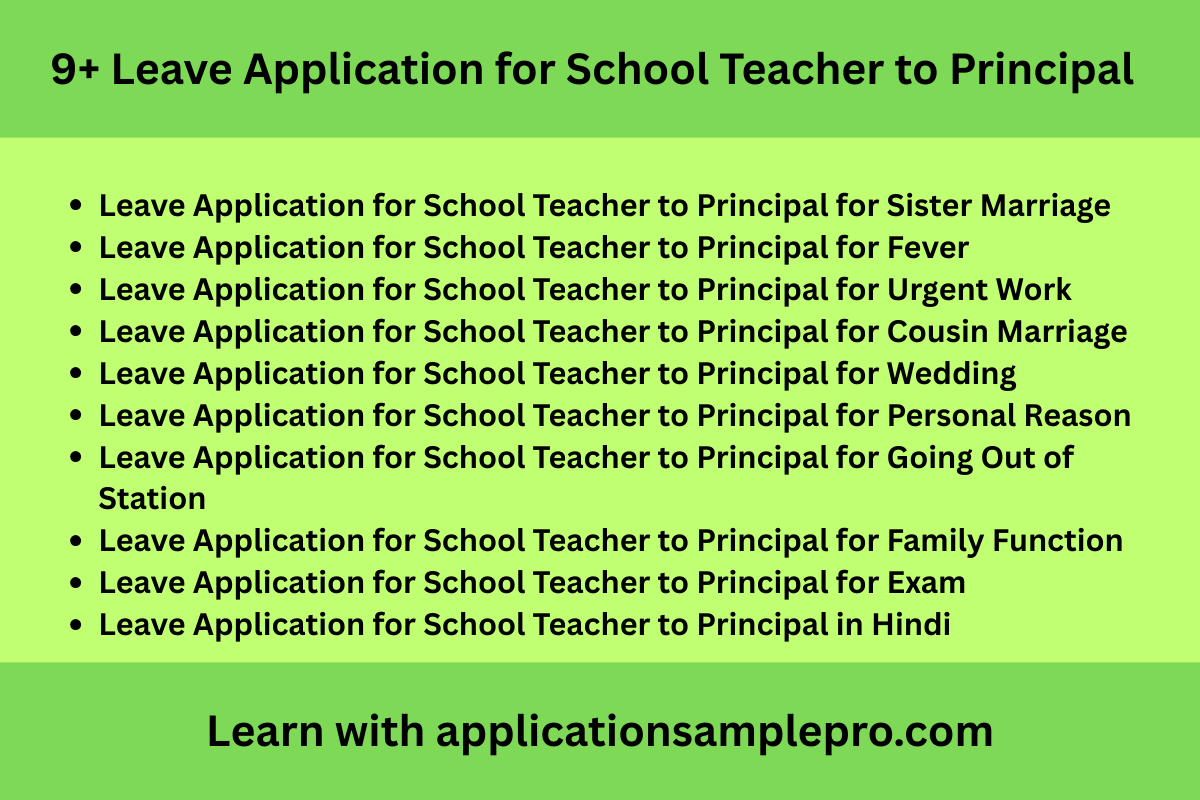 9+ Leave Application for School Teacher to Principal

- Leave Application for School Teacher to Principal for Sister Marriage
- Leave Application for School Teacher to Principal for Fever
- Leave Application for School Teacher to Principal for Urgent Work
- Leave Application for School Teacher to Principal for Cousin Marriage
- Leave Application for School Teacher to Principal for Wedding
- Leave Application for School Teacher to Principal for Personal Reason
- Leave Application for School Teacher to Principal for Going Out of Station
- Leave Application for School Teacher to Principal for Family Function
- Leave Application for School Teacher to Principal for Exam
- Leave Application for School Teacher to Principal in Hindi

Learn with applicationsamplepro.com